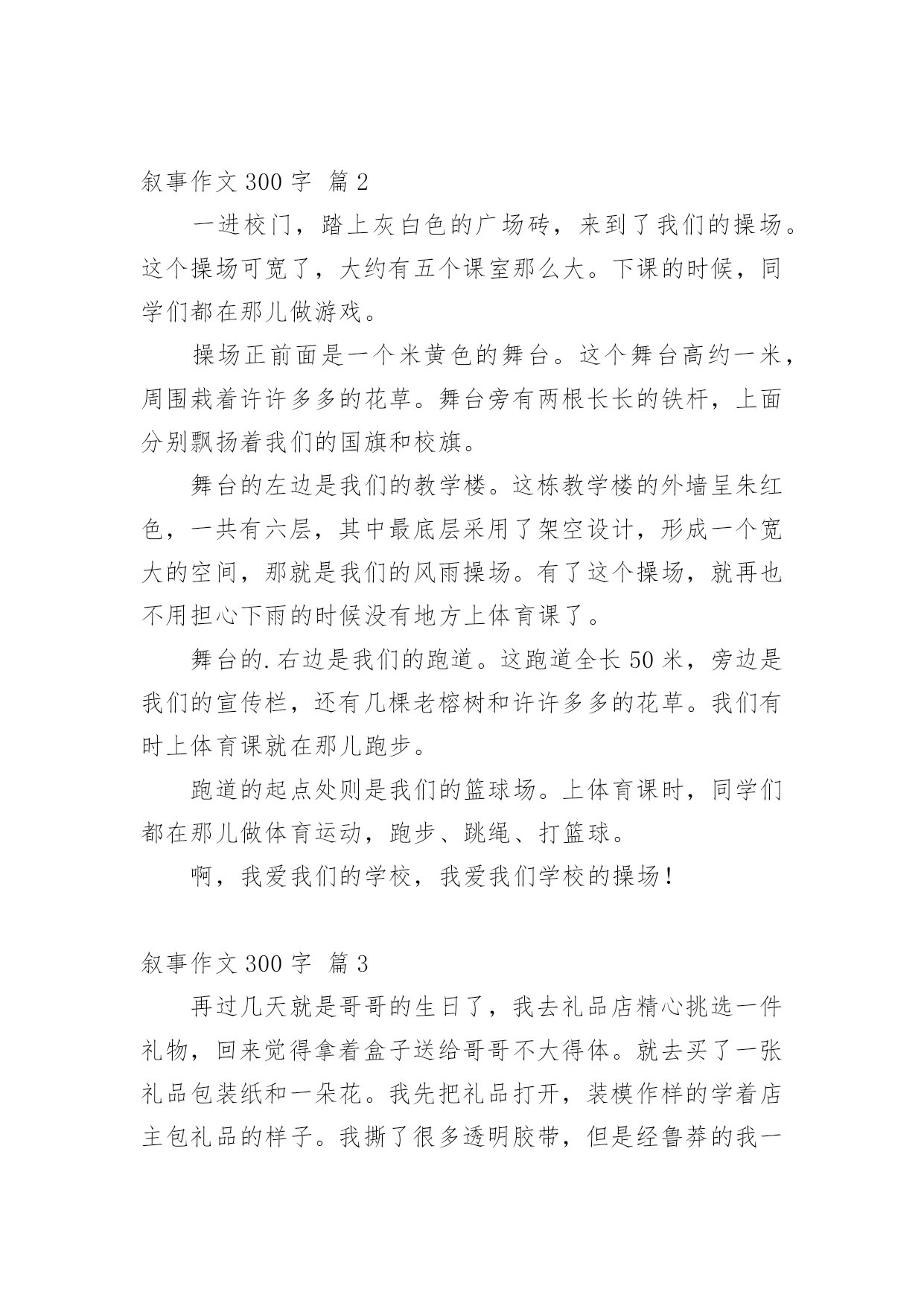 叙事作文 300 字 篇 2

一进校门，踏上灰白色的广场砖，来到了我们的操场。这个操场可宽了，大约有五个课室那么大。下课的时候，同学们都在那儿做游戏。

操场正前面是一个米黄色的舞台。这个舞台高约一米，周围栽着许许多多的花草。舞台旁有两根长长的铁杆，上面分别飘扬着我们的国旗和校旗。

舞台的左边是我们的教学楼。这栋教学楼的外墙呈朱红色，一共有六层，其中最底层采用了架空设计，形成一个宽大的空间，那就是我们的风雨操场。有了这个操场，就再也不用担心下雨的时候没有地方上体育课了。

舞台的.右边是我们的跑道。这跑道全长 50 米，旁边是我们的宣传栏，还有几棵老榕树和许许多多的花草。我们有时上体育课就在那儿跑步。

跑道的起点处则是我们的篮球场。上体育课时，同学们都在那儿做体育运动，跑步、跳绳、打篮球。

啊，我爱我们的学校，我爱我们学校的操场！

叙事作文 300 字 篇 3

再过几天就是哥哥的生日了，我去礼品店精心挑选一件礼物，回来觉得拿着盒子送给哥哥不大得体。就去买了一张礼品包装纸和一朵花。我先把礼品打开，装模作样的学着店主包礼品的样子。我撕了很多透明胶带，但是经鲁莽的我一